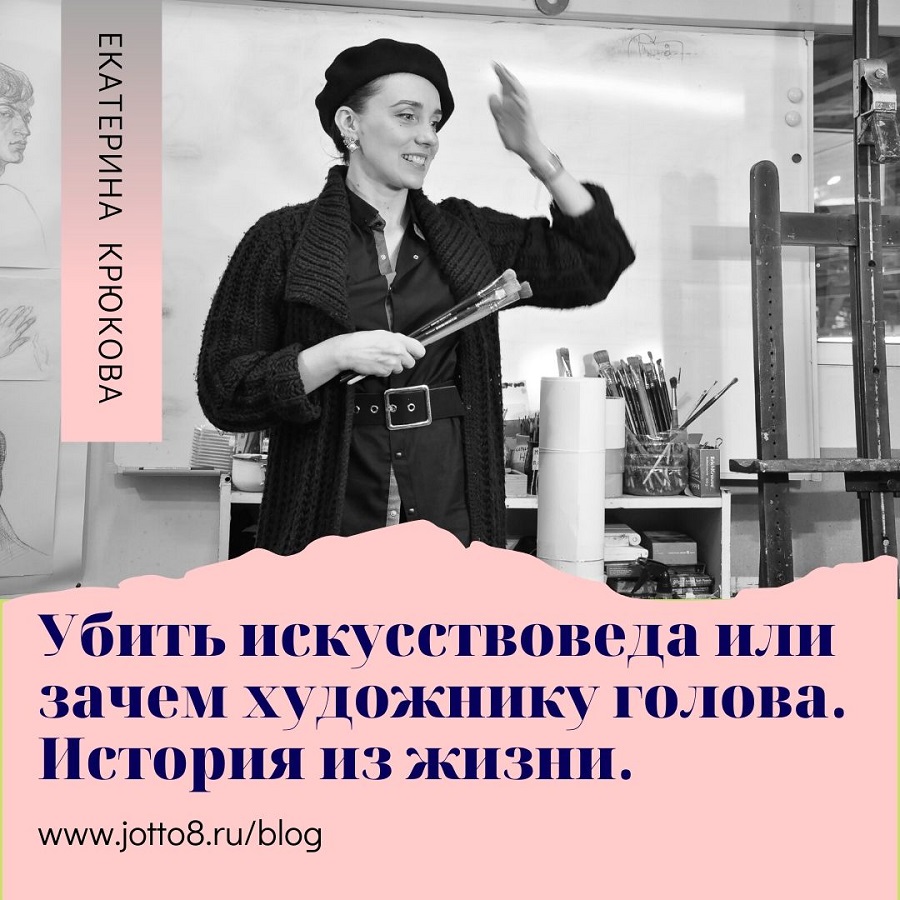 ЕКАТЕРИНА КРЮКОВА

Убить искусствоведа или зачем художнику голова. История из жизни.

www.jotto8.ru/blog